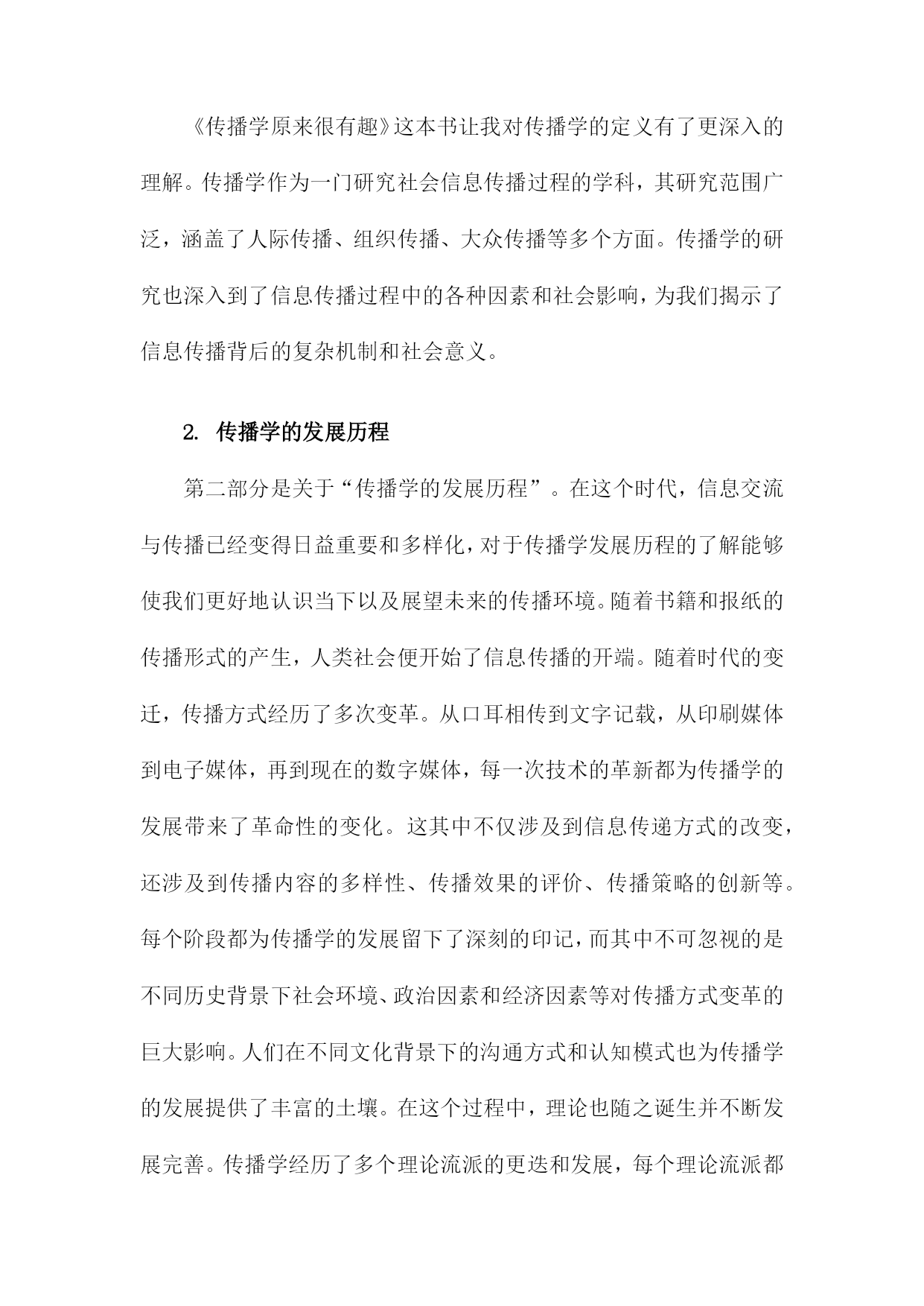 《传播学原来很有趣》这本书让我对传播学的定义有了更深入的理解。传播学作为一门研究社会信息传播过程的学科，其研究范围广泛，涵盖了人际传播、组织传播、大众传播等多个方面。传播学的研究也深入到了信息传播过程中的各种因素和社会影响，为我们揭示了信息传播背后的复杂机制和社会意义。

2. 传播学的发展历程

第二部分是关于“传播学的发展历程”。在这个时代，信息交流与传播已经变得日益重要和多样化，对于传播学发展历程的了解能够使我们更好地认识当下以及展望未来的传播环境。随着书籍和报纸的传播形式的产生，人类社会便开始了信息传播的开端。随着时代的变迁，传播方式经历了多次变革。从口耳相传到文字记载，从印刷媒体到电子媒体，再到现在的数字媒体，每一次技术的革新都为传播学的发展带来了革命性的变化。这其中不仅涉及到信息传递方式的改变，还涉及到传播内容的多样性、传播效果的评价、传播策略的创新等。每个阶段都为传播学的发展留下了深刻的印记，而其中不可忽视的是不同历史背景下社会环境、政治因素和经济因素等对传播方式变革的巨大影响。人们在不同文化背景下的沟通方式和认知模式也为传播学的发展提供了丰富的土壤。在这个过程中，理论也随之诞生并不断发展完善。传播学经历了多个理论流派的更迭和发展，每个理论流派都